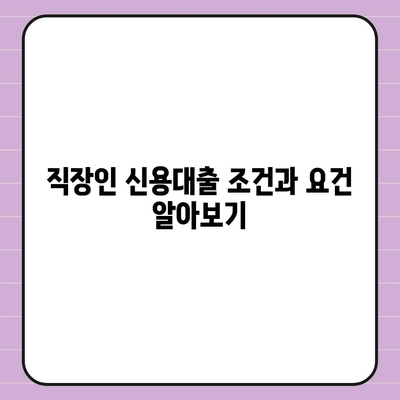 직장인 신용대출 조건과 요건 알아보기